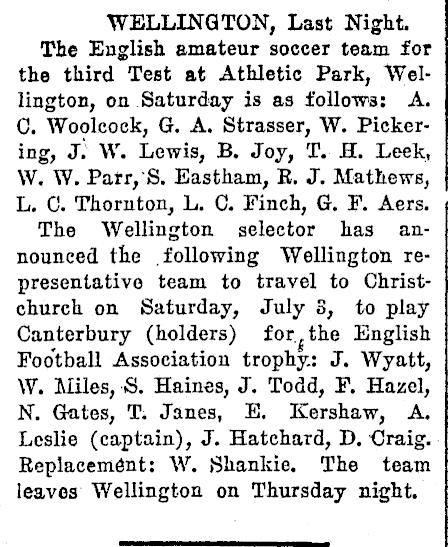 WELLINGTON, Last Night.

The English amateur soccer team for the third Test at Athletic Park, Wellington, on Saturday is as follows: A. C. Woolcock, G. A. Strasser, W. Pickering, J. W. Lewis, B. Joy, T. H. Leek, W. W. Parr, S. Eastham, R. J. Mathews, L. C. Thornton, L. C. Finch, G. F. Aers.

The Wellington selector has announced the following Wellington representative team to travel to Christchurch on Saturday, July 3, to play Canterbury (holders) for the English Football Association trophy: J. Wyatt, W. Miles, S. Haines, J. Todd, F. Hazel, N. Gates, T. Janes, E. Kershaw, A. Leslie (captain), J. Hatchard, D. Craig. Replacement: W. Shankie. The team leaves Wellington on Thursday night.